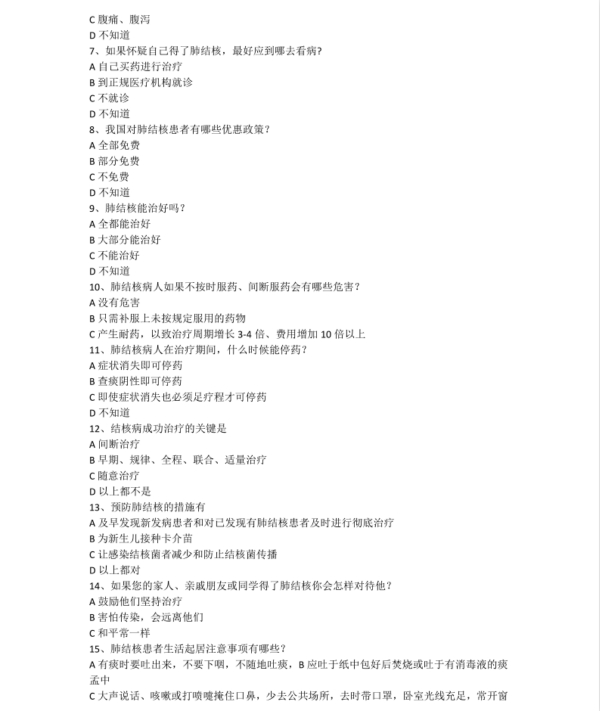 C 腹痛、腹泻
D 不知道
7、如果怀疑自己得了肺结核，最好应到哪去看病？
A 自己买药进行治疗
B 到正规医疗机构就诊
C 不就诊
D 不知道
8、我国对肺结核患者有哪些优惠政策？
A 全部免费
B 部分免费
C 不免费
D 不知道
9、肺结核能治好吗？
A 全都能治好
B 大部分能治好
C 不能治好
D 不知道
10、肺结核病人如果不按时服药、间断服药会有哪些危害？
A 没有危害
B 只需补服上未按规定服用的药物
C 产生耐药，以致治疗周期增长 3-4 倍、费用增加 10 倍以上
11、肺结核病人在治疗期间，什么时候能停药？
A 症状消失即可停药
B 查痰阴性即可停药
C 即使症状消失也必须足疗程才可停药
D 不知道
12、结核病成功治疗的关键是
A 间断治疗
B 早期、规律、全程、联合、适量治疗
C 随意治疗
D 以上都不是
13、预防肺结核的措施有
A 及早发现新发病患者和对已发现有肺结核患者及时进行彻底治疗
B 为新生儿接种卡介苗
C 让感染结核菌者减少和防止结核菌传播
D 以上都对
14、如果您的家人、亲戚朋友或同学得了肺结核你会怎样对待他？
A 鼓励他们坚持治疗
B 害怕传染，会远离他们
C 和平常一样
15、肺结核患者生活起居注意事项有哪些？
A 有痰时要吐出来，不要下咽，不随地吐痰，B 应吐于纸中包好后焚烧或吐于有消毒液的痰盂中
C 大声说话、咳嗽或打喷嚏掩住口鼻，少去公共场所，去时带口罩，卧室光线充足，常开窗